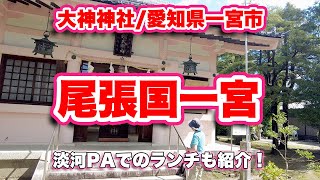 大神神社/愛知県一宮市

尾張国一宮

淡河PAでのランチも紹介！